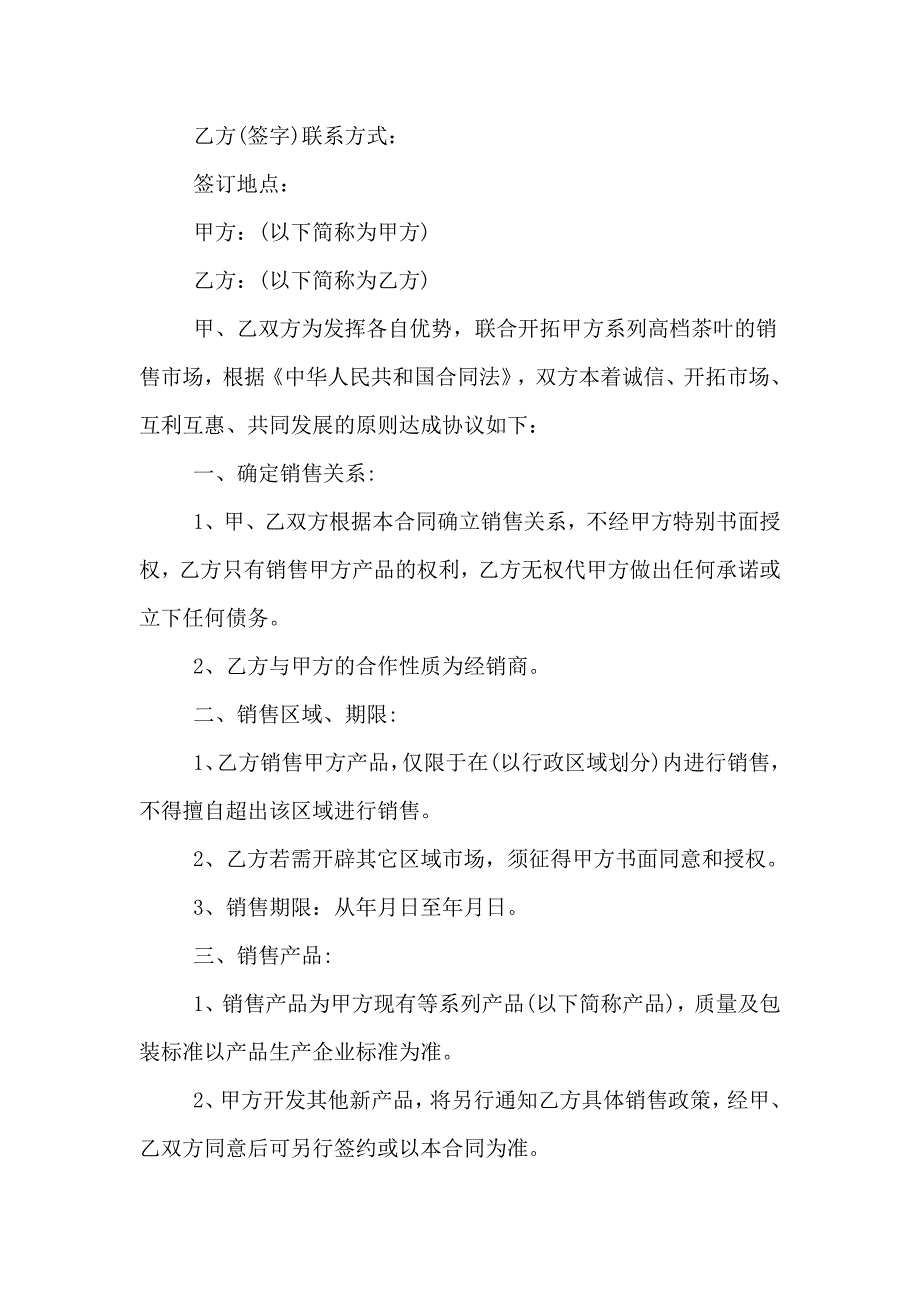 乙方(签字)联系方式：

签订地点：

甲方：(以下简称为甲方)

乙方：(以下简称为乙方)

甲、乙双方为发挥各自优势，联合开拓甲方系列高档茶叶的销售市场，根据《中华人民共和国合同法》，双方本着诚信、开拓市场、互利互惠、共同发展的原则达成协议如下：

一、确定销售关系:

1、甲、乙双方根据本合同确立销售关系，不经甲方特别书面授权，乙方只有销售甲方产品的权利，乙方无权代甲方做出任何承诺或立下任何债务。

2、乙方与甲方的合作性质为经销商。

二、销售区域、期限:

1、乙方销售甲方产品，仅限于在(以行政区域划分)内进行销售，不得擅自超出该区域进行销售。

2、乙方若需开辟其它区域市场，须征得甲方书面同意和授权。

3、销售期限：从年月日至年月日。

三、销售产品:

1、销售产品为甲方现有等系列产品(以下简称产品)，质量及包装标准以产品生产企业标准为准。

2、甲方开发其他新产品，将另行通知乙方具体销售政策，经甲、乙双方同意后可另行签约或以本合同为准。